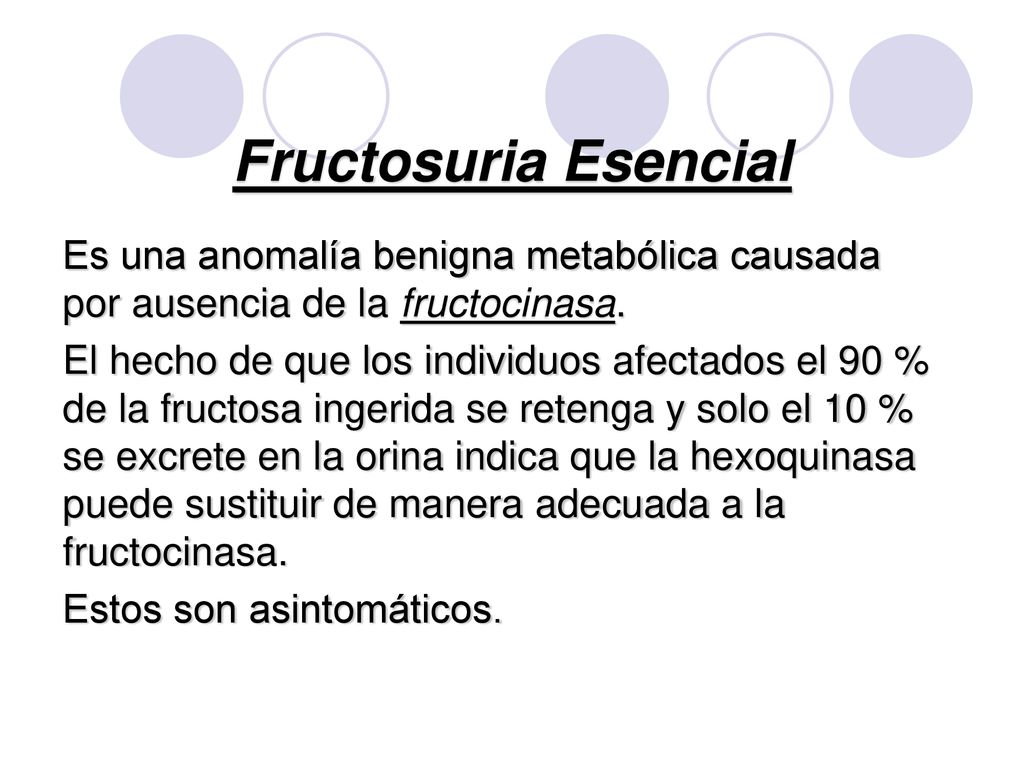 Fructosuria Esencial

Es una anomalía benigna metabólica causada por ausencia de la fructocinasa.

El hecho de que los individuos afectados el 90 % de la fructosa ingerida se retenga y solo el 10 % se excrete en la orina indica que la hexoquinasa puede sustituir de manera adecuada a la fructocinasa.

Estos son asintomáticos.